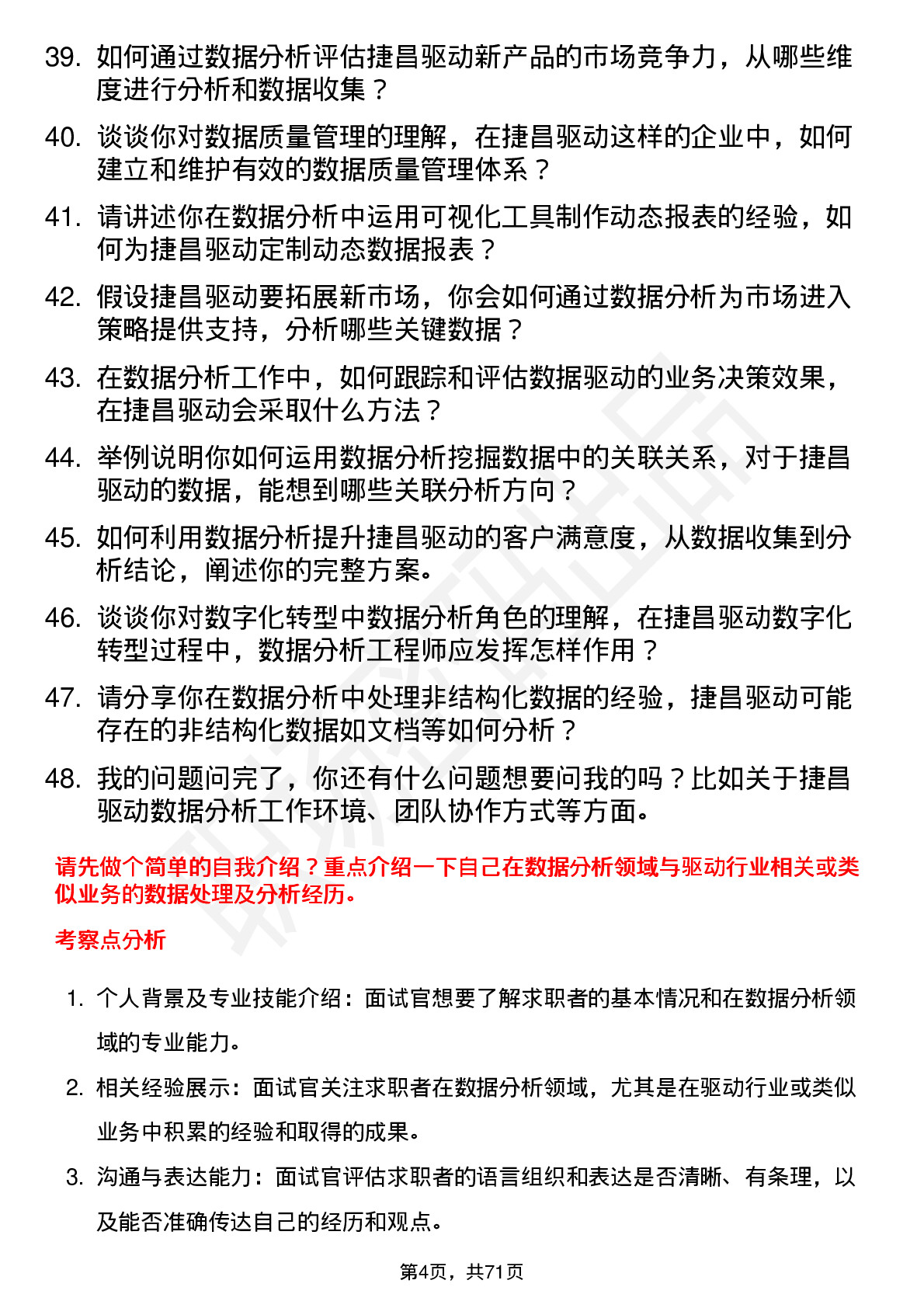 39. 如何通过数据分析评估捷昌驱动新产品的市场竞争力，从哪些维度进行分析和数据收集？

40. 谈谈你对数据质量管理的理解，在捷昌驱动这样的企业中，如何建立和维护有效的数据质量管理体系？

41. 请讲述你在数据分析中运用可视化工具制作动态报表的经验，如何为捷昌驱动定制动态数据报表？

42. 假设捷昌驱动要拓展新市场，你会如何通过数据分析为市场进入策略提供支持，分析哪些关键数据？

43. 在数据分析工作中，如何跟踪和评估数据驱动的业务决策效果，在捷昌驱动会采取什么方法？

44. 举例说明你如何运用数据分析挖掘数据中的关联关系，对于捷昌驱动的数据，能想到哪些关联分析方向？

45. 如何利用数据分析提升捷昌驱动的客户满意度，从数据收集到分析结论，阐述你的完整方案。

46. 谈谈你对数字化转型中数据分析角色的理解，在捷昌驱动数字化转型过程中，数据分析工程师应发挥怎样作用？

47. 请分享你在数据分析中处理非结构化数据的经验，捷昌驱动可能存在的非结构化数据如文档等如何分析？

48. 我的问题问完了，你还有什么问题想要问我的吗？比如关于捷昌驱动数据分析工作环境、团队协作方式等方面。

请先做个简单的自我介绍？重点介绍一下自己在数据分析领域与驱动行业相关或类似业务的数据处理及分析经历。

考察点分析

1. 个人背景及专业技能介绍：面试官想要了解求职者的基本情况和在数据分析领域的专业能力。

2. 相关经验展示：面试官关注求职者在数据分析领域，尤其是在驱动行业或类似业务中积累的经验和取得的成果。

3. 沟通与表达能力：面试官评估求职者的语言组织和表达是否清晰、有条理，以及能否准确传达自己的经历和观点。

第4页，共71页